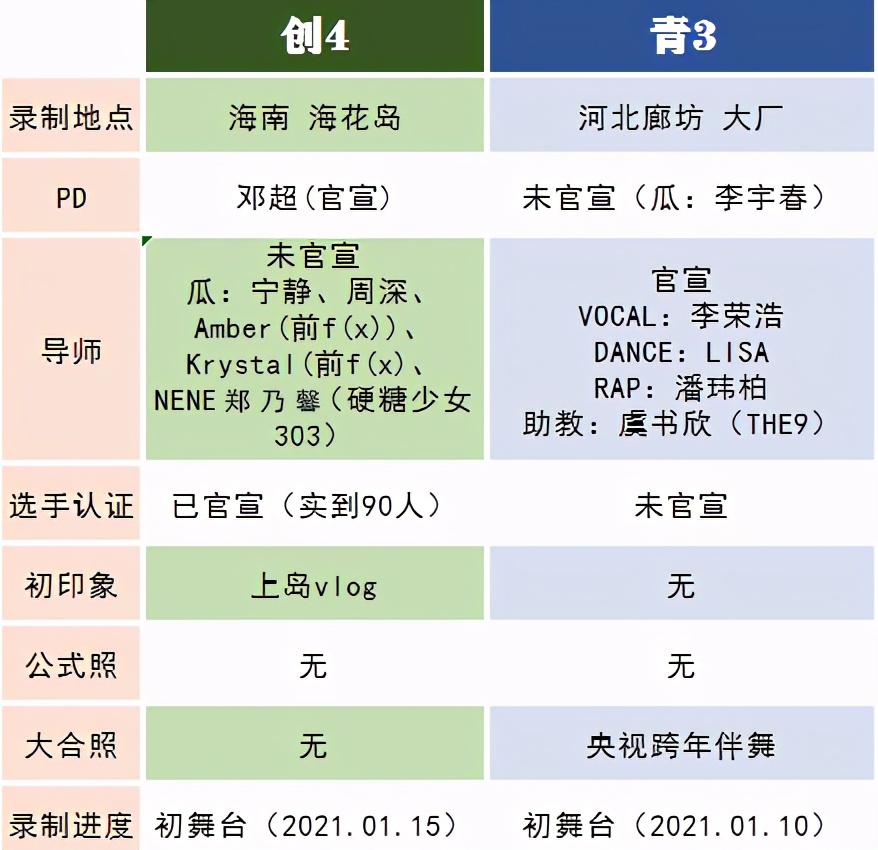 |  | 创4 | 青3 |
|---|---|---|
| 录制地点 | 海南 海花岛 | 河北廊坊 大厂 |
| PD | 邓超(官宣) | 未官宣（瓜：李宇春） |
| 导师 | 未官宣 瓜：宁静、周深、Amber(前f(x))、Krystal(前f(x)、NENE郑乃馨（硬糖少女303） | 官宣 VOCAL：李荣浩 DANCE：LISA RAP：潘玮柏 助教：虞书欣（THE9） |
| 选手认证 | 已官宣（实到90人） | 未官宣 |
| 初印象 | 上岛vlog | 无 |
| 公式照 | 无 | 无 |
| 大合照 | 无 | 央视跨年伴舞 |
| 录制进度 | 初舞台（2021.01.15） | 初舞台（2021.01.10） |